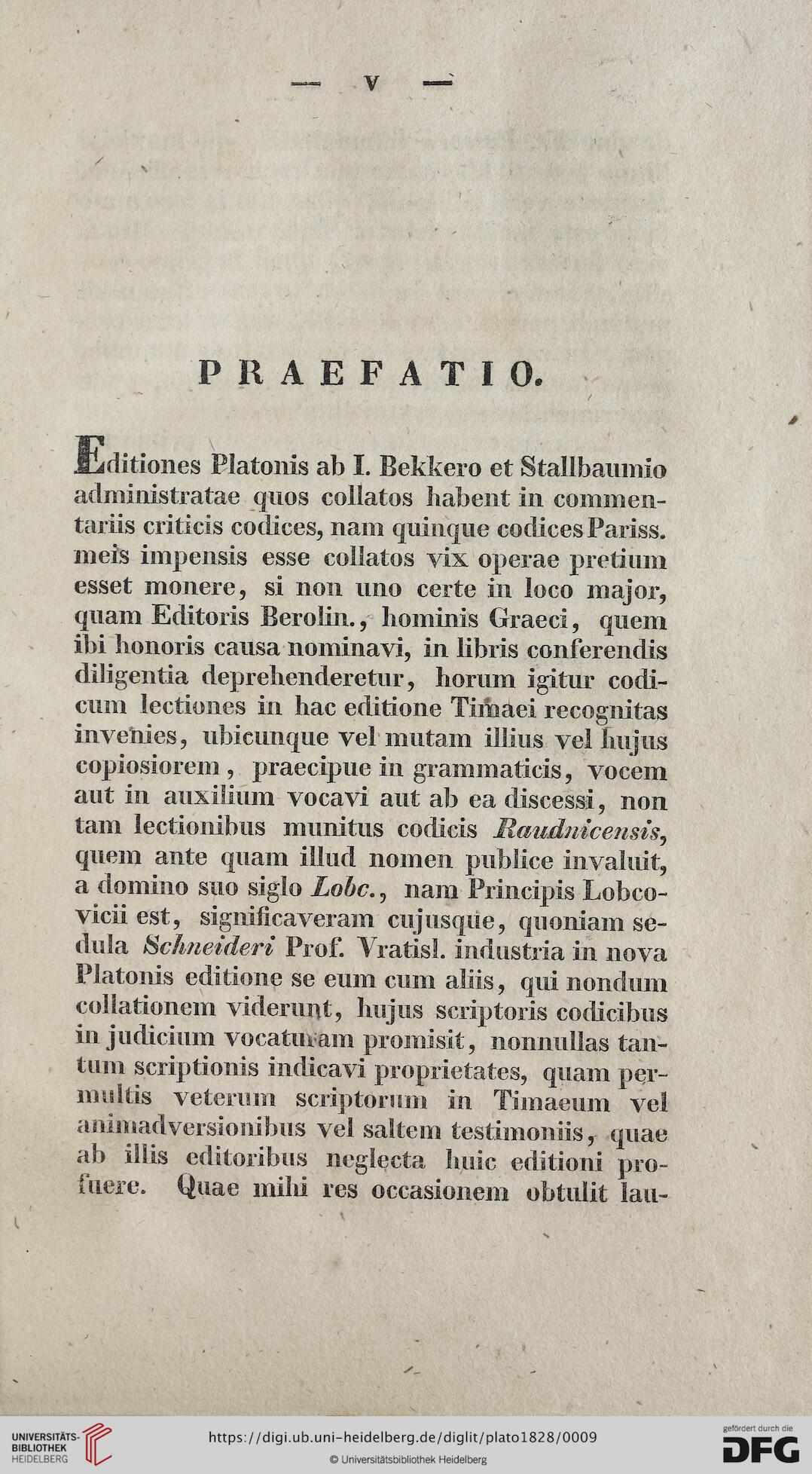 — V —

PRAEFATIO.

Editiones Platonis ab I. Bekkero et Stallbaumio administratae quos collatos habent in commentariis criticis codices, nam quinque codices Pariss. meis impensis esse collatos vix operae pretium esset monere, si non uno certe in loco major, quam Editoris Berolin., hominis Graeci, quem ibi honoris causa nominavi, in libris conferendis diligentia deprehenderetur, horum igitur codicum lectiones in hac editione Timaei recognitas invenies, ubicunque vel mutam illius vel hujus copiosiorem, praecipue in grammaticis, vocem aut in auxilium vocavi aut ab ea discessi, non tam lectionibus munitus codicis Raudnicensis, quem ante quam illud nomen publice invaluit, a domino suo siglo Lobc., nam Principis Lobcovicii est, significaveram cujusque, quoniam sedula Schneideri Prof. Vratisl. industria in nova Platonis editione se eum cum aliis, qui nondum collationem viderunt, hujus scriptoris codicibus in judicium vocaturam promisit, nonnullas tantum scriptionis indicavi proprietates, quam permultis veterum scriptorum in Timaeum vel animadversionibus vel saltem testimoniis, quae ab illis editoribus neglecta huic editioni profuere. Quae mihi res occasionem obtulit lau-

UNIVERSITÄTS-BIBLIOTHEK HEIDELBERG
https://digi.ub.uni-heidelberg.de/diglit/plato1828/0009
© Universitätsbibliothek Heidelberg
gefördert durch die DFG